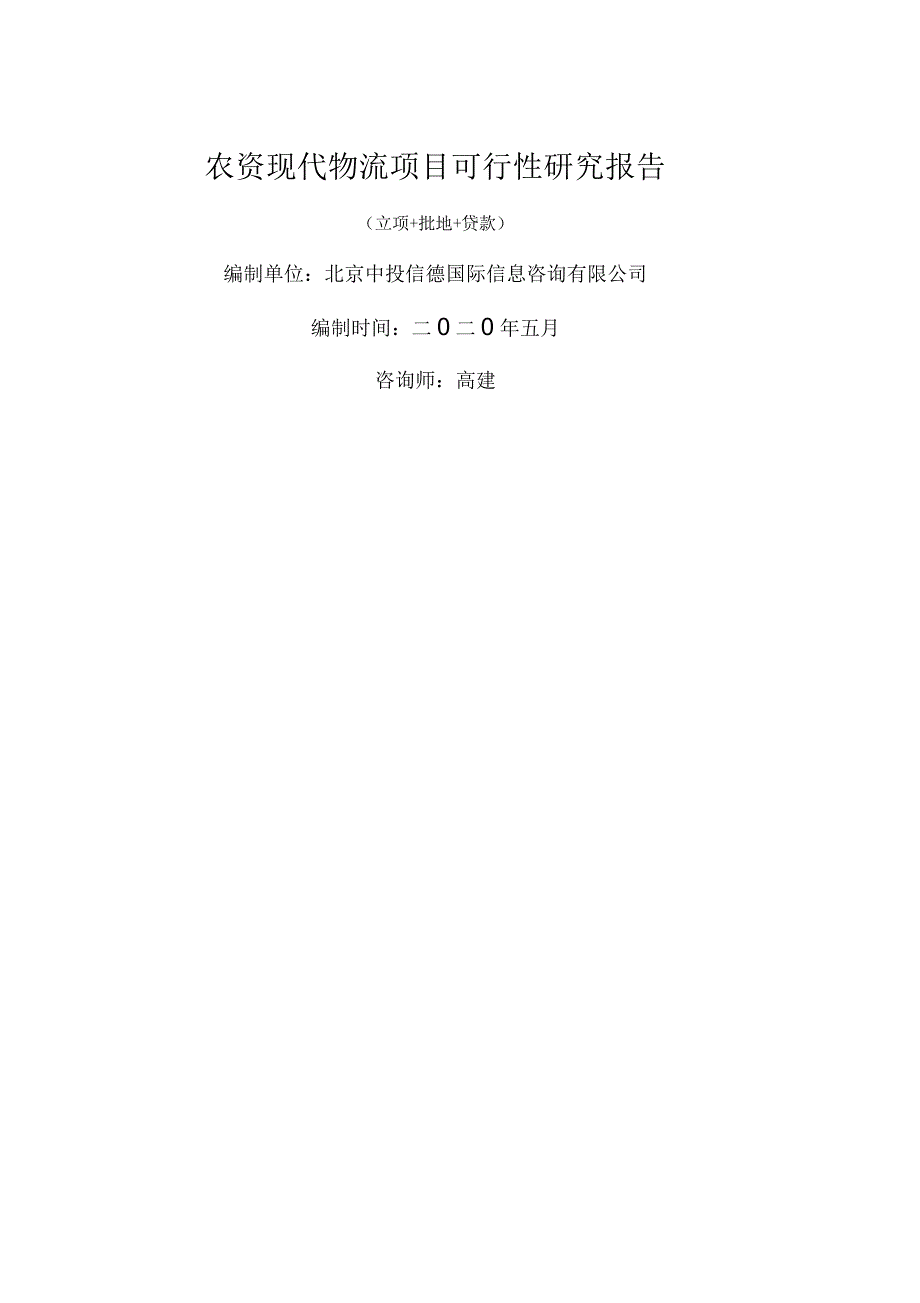 农资现代物流项目可行性研究报告

（立项+批地+贷款）

编制单位：北京中投信德国际信息咨询有限公司

编制时间：二0二0年五月

咨询师：高建